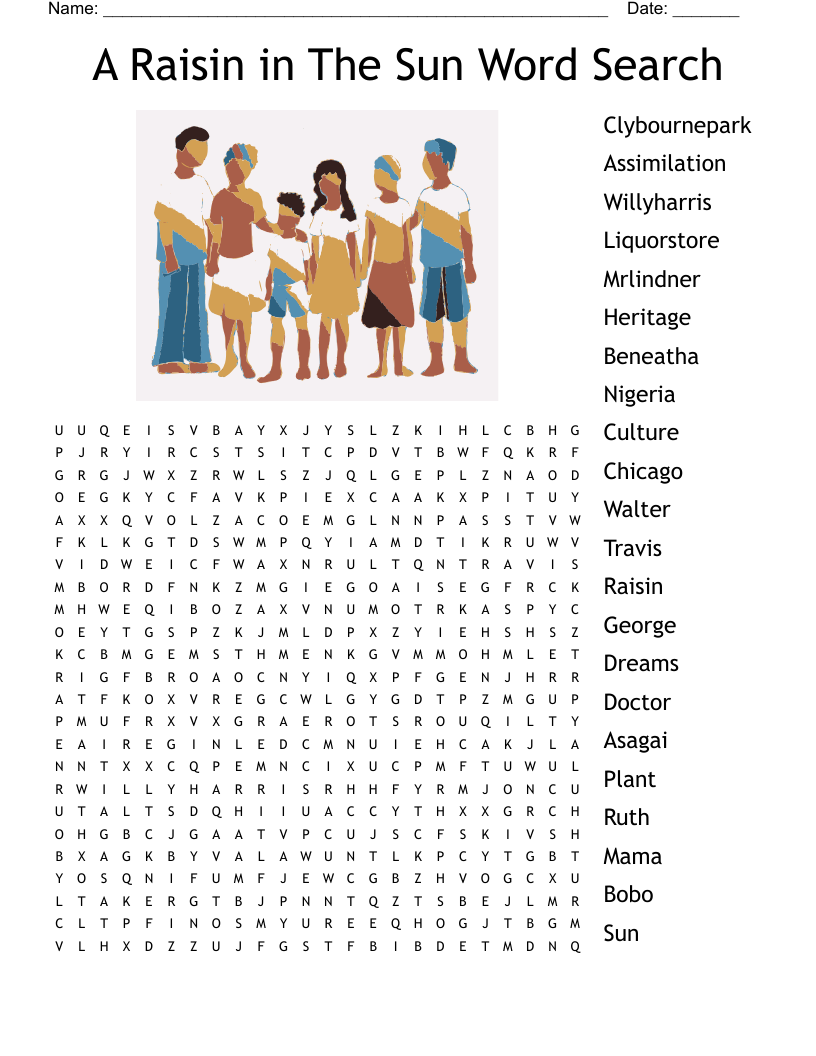 Name: ______________________________________________________ Date: _______

A Raisin in The Sun Word Search

U U Q E I S V B A Y X J Y S L Z K I H L C B H G
P J R Y I R C S T S I T C P D V T B W F Q K R F
G R G J W X Z R W L S Z J Q L G E P L Z N A O D
O E G K Y C F A V K P I E X C A A K X P I T U Y
A X X Q V O L Z A C O E M G L N N P A S S T V W
F K L K G T D S W M P Q Y I A M D T I K R U W V
V I D W E I C F W A X N R U L T Q N T R A V I S
M B O R D F N K Z M G I E G O A I S E G F R C K
M H W E Q I B O Z A X V N U M O T R K A S P Y C
O E Y T G S P Z K J M L D P X Z Y I E H S H S Z
K C B M G E M S T H M E N K G V M M O H M L E T
R I G F B R O A O C N Y I Q X P F G E N J H R R
A T F K O X V R E G C W L G Y G D T P Z M G U P
P M U F R X V X G R A E R O T S R O U Q I L T Y
E A I R E G I N L E D C M N U I E H C A K J L A
N N T X X C Q P E M N C I X U C P M F T U W U L
R W I L L Y H A R R I S R H H F Y R M J O N C U
U T A L T S D Q H I I U A C C Y T H X X G R C H
O H G B C J G A A T V P C U J S C F S K I V S H
B X A G K B Y V A L A W U N T L K P C Y T G B T
Y O S Q N I F U M F J E W C G B Z H V O G C X U
L T A K E R G T B J P N N T Q Z T S B E J L M R
C L T P F I N O S M Y U R E E Q H O G J T B G M
V L H X D Z Z U J F G S T F B I B D E T M D N Q

Clybournepark
Assimilation
Willyharris
Liquorstore
Mrlindner
Heritage
Beneatha
Nigeria
Culture
Chicago
Walter
Travis
Raisin
George
Dreams
Doctor
Asagai
Plant
Ruth
Mama
Bobo
Sun